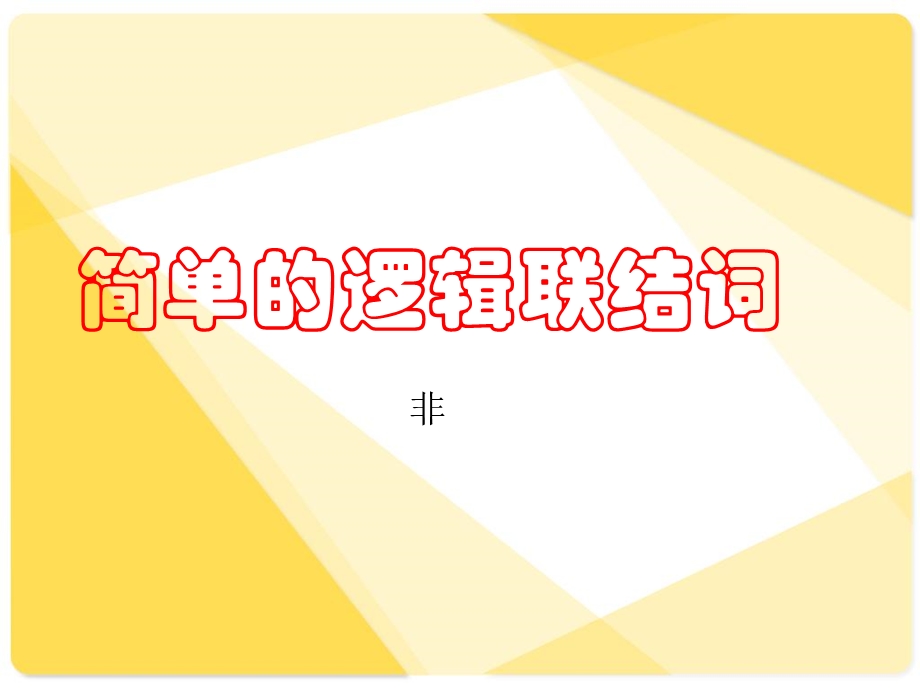 简单的逻辑联结词

非